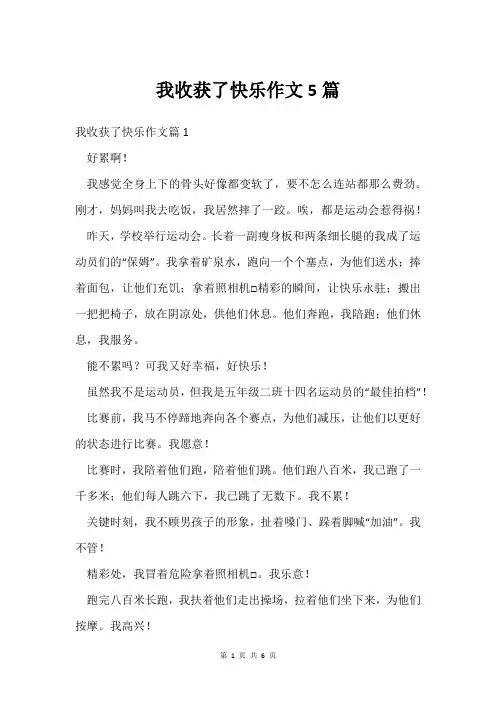 我收获了快乐作文5篇

我收获了快乐作文篇1

好累啊！

我感觉全身上下的骨头好像都变软了，要不怎么连站都那么费劲。刚才，妈妈叫我去吃饭，我居然摔了一跤。唉，都是运动会惹得祸！

昨天，学校举行运动会。长着一副瘦身板和两条细长腿的我成了运动员们的“保姆”。我拿着矿泉水，跑向一个个塞点，为他们送水；捧着面包，让他们充饥；拿着照相机□精彩的瞬间，让快乐永驻；搬出一把把椅子，放在阴凉处，供他们休息。他们奔跑，我陪跑；他们休息，我服务。

能不累吗？可我又好幸福，好快乐！

虽然我不是运动员，但我是五年级二班十四名运动员的“最佳拍档”！

比赛前，我马不停蹄地奔向各个赛点，为他们减压，让他们以更好的状态进行比赛。我愿意！

比赛时，我陪着他们跑，陪着他们跳。他们跑八百米，我已跑了一千多米；他们每人跳六下，我已跳了无数下。我不累！

关键时刻，我不顾男孩子的形象，扯着嗓门、跺着脚喊“加油”。我不管！

精彩处，我冒着危险拿着照相机□。我乐意！

跑完八百米长跑，我扶着他们走出操场，拉着他们坐下来，为他们按摩。我高兴！

第 1 页 共 6 页